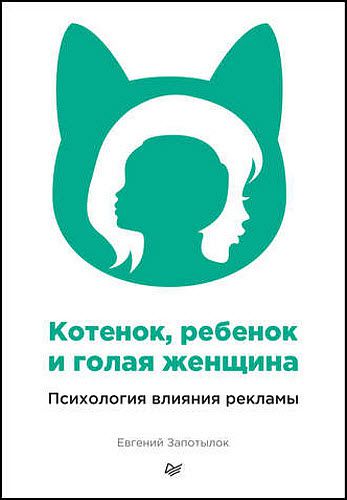 Котенок, ребенок и голая женщина

Психология влияния рекламы

Евгений Запотылок